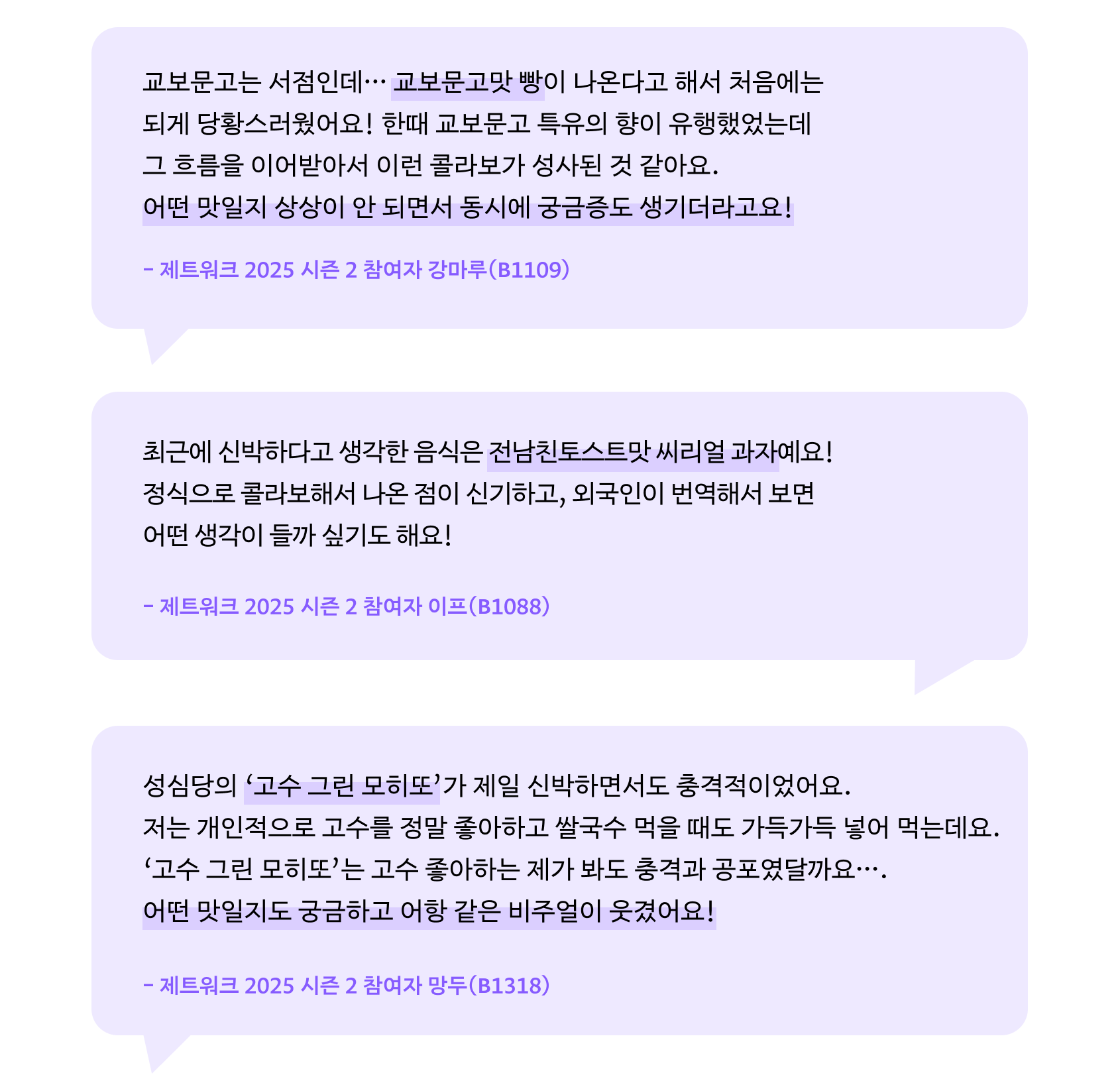 교보문고는 서점인데… 교보문고맛 빵이 나온다고 해서 처음에는 되게 당황스러웠어요! 한때 교보문고 특유의 향이 유행했었는데 그 흐름을 이어받아서 이런 콜라보가 성사된 것 같아요. 어떤 맛일지 상상이 안 되면서 동시에 궁금증도 생기더라고요!

- 제트워크 2025 시즌 2 참여자 강마루(B1109)

최근에 신박하다고 생각한 음식은 전남친토스트맛 씨리얼 과자예요! 정식으로 콜라보해서 나온 점이 신기하고, 외국인이 번역해서 보면 어떤 생각이 들까 싶기도 해요!

- 제트워크 2025 시즌 2 참여자 이프(B1088)

성심당의 '고수 그린 모히또'가 제일 신박하면서도 충격적이었어요. 저는 개인적으로 고수를 정말 좋아하고 쌀국수 먹을 때도 가득가득 넣어 먹는데요. '고수 그린 모히또'는 고수 좋아하는 제가 봐도 충격과 공포였달까요…. 어떤 맛일지도 궁금하고 어항 같은 비주얼이 웃겼어요!

- 제트워크 2025 시즌 2 참여자 망두(B1318)